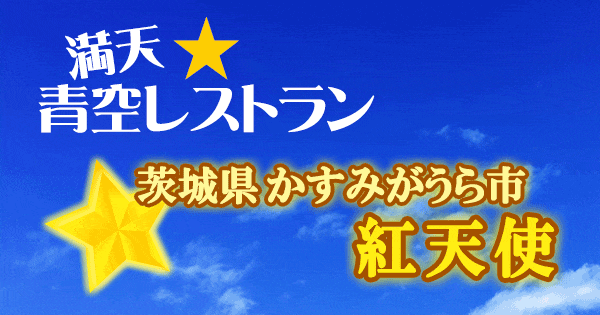 満天★
青空レストラン

茨城県 かすみがうら市
紅天使